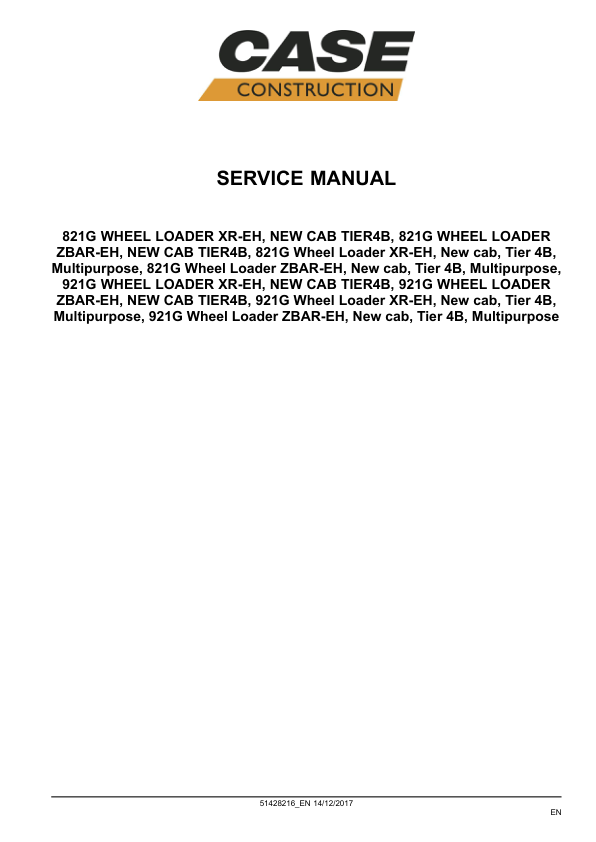 CASE
CONSTRUCTION

SERVICE MANUAL

821G WHEEL LOADER XR-EH, NEW CAB TIER4B, 821G WHEEL LOADER ZBAR-EH, NEW CAB TIER4B, 821G Wheel Loader XR-EH, New cab, Tier 4B, Multipurpose, 821G Wheel Loader ZBAR-EH, New cab, Tier 4B, Multipurpose, 921G WHEEL LOADER XR-EH, NEW CAB TIER4B, 921G WHEEL LOADER ZBAR-EH, NEW CAB TIER4B, 921G Wheel Loader XR-EH, New cab, Tier 4B, Multipurpose, 921G Wheel Loader ZBAR-EH, New cab, Tier 4B, Multipurpose

51428216_EN 14/12/2017

EN